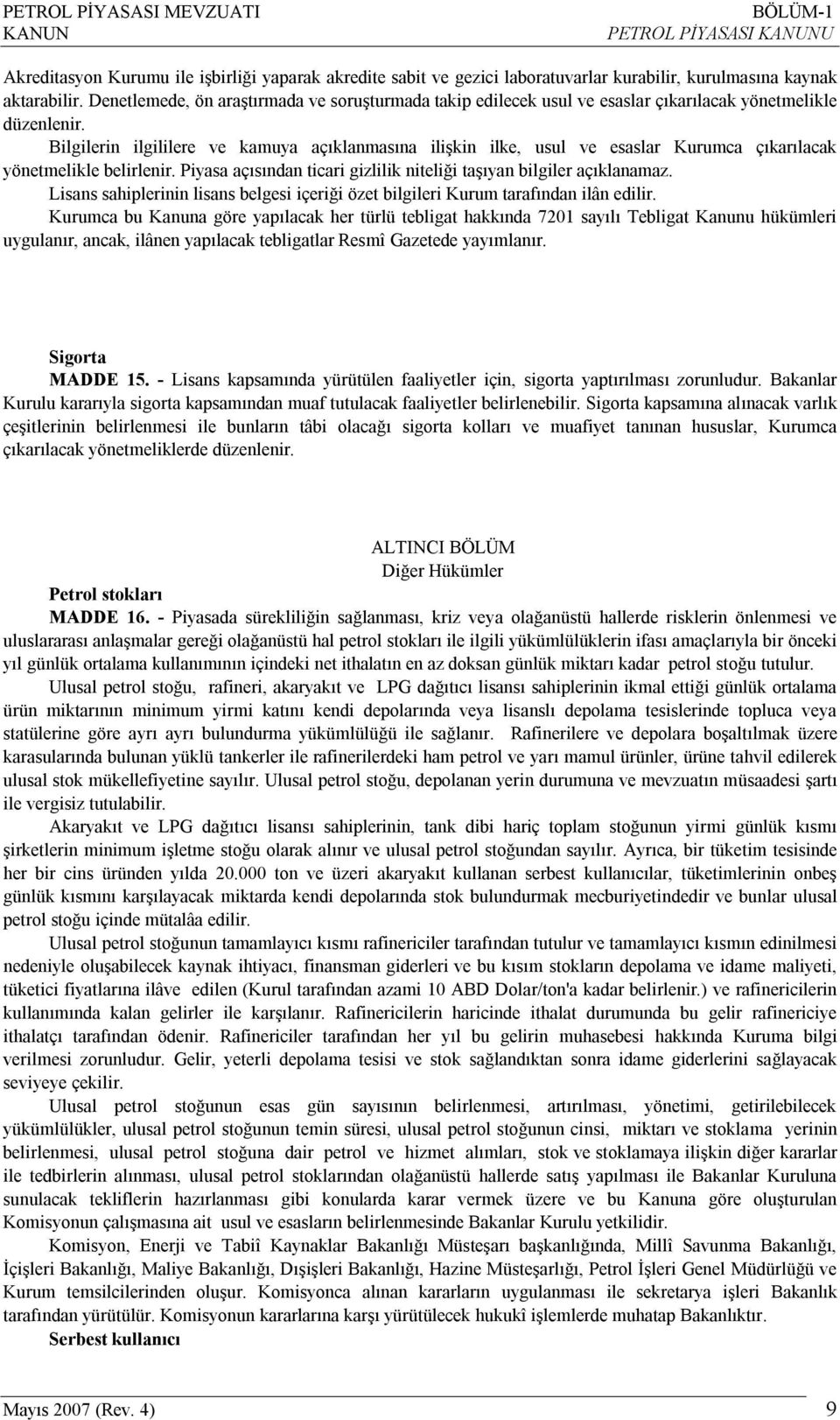 PETROL PİYASASI MEVZUATI KANUN

BÖLÜM-1 PETROL PİYASASI KANUNU

Akreditasyon Kurumu ile işbirliği yaparak akredite sabit ve gezici laboratuvarlar kurabilir, kurulmasına kaynak aktarabilir. Denetlemede, ön araştırmada ve soruşturmada takip edilecek usul ve esaslar çıkarılacak yönetmelikle düzenlenir.

Bilgilerin ilgililere ve kamuya açıklanmasına ilişkin ilke, usul ve esaslar Kurumca çıkarılacak yönetmelikle belirlenir. Piyasa açısından ticari gizlilik niteliği taşıyan bilgiler açıklanamaz.

Lisans sahiplerinin lisans belgesi içeriği özet bilgileri Kurum tarafından ilân edilir.

Kurumca bu Kanuna göre yapılacak her türlü tebligat hakkında 7201 sayılı Tebligat Kanunu hükümleri uygulanır, ancak, ilânen yapılacak tebligatlar Resmî Gazetede yayımlanır.

Sigorta

MADDE 15. - Lisans kapsamında yürütülen faaliyetler için, sigorta yaptırılması zorunludur. Bakanlar Kurulu kararıyla sigorta kapsamından muaf tutulacak faaliyetler belirlenebilir. Sigorta kapsamına alınacak varlık çeşitlerinin belirlenmesi ile bunların tâbi olacağı sigorta kolları ve muafiyet tanınan hususlar, Kurumca çıkarılacak yönetmeliklerde düzenlenir.

ALTINCI BÖLÜM
Diğer Hükümler

Petrol stokları

MADDE 16. - Piyasada sürekliliğin sağlanması, kriz veya olağanüstü hallerde risklerin önlenmesi ve uluslararası anlaşmalar gereği olağanüstü hal petrol stokları ile ilgili yükümlülüklerin ifası amaçlarıyla bir önceki yıl günlük ortalama kullanımının içindeki net ithalatın en az doksan günlük miktarı kadar petrol stoğu tutulur.

Ulusal petrol stoğu, rafineri, akaryakıt ve LPG dağıtıcı lisansı sahiplerinin ikmal ettiği günlük ortalama ürün miktarının minimum yirmi katını kendi depolarında veya lisanslı depolama tesislerinde topluca veya statülerine göre ayrı ayrı bulundurma yükümlülüğü ile sağlanır. Rafinerilere ve depolara boşaltılmak üzere karasularında bulunan yüklü tankerler ile rafinerilerdeki ham petrol ve yarı mamul ürünler, ürüne tahvil edilerek ulusal stok mükellefiyetine sayılır. Ulusal petrol stoğu, depolanan yerin durumuna ve mevzuatın müsaadesi şartı ile vergisiz tutulabilir.

Akaryakıt ve LPG dağıtıcı lisansı sahiplerinin, tank dibi hariç toplam stoğunun yirmi günlük kısmı şirketlerin minimum işletme stoğu olarak alınır ve ulusal petrol stoğundan sayılır. Ayrıca, bir tüketim tesisinde her bir cins üründen yılda 20.000 ton ve üzeri akaryakıt kullanan serbest kullanıcılar, tüketimlerinin onbeş günlük kısmını karşılayacak miktarda kendi depolarında stok bulundurmak mecburiyetindedir ve bunlar ulusal petrol stoğu içinde mütalâa edilir.

Ulusal petrol stoğunun tamamlayıcı kısmı rafinericiler tarafından tutulur ve tamamlayıcı kısmın edinilmesi nedeniyle oluşabilecek kaynak ihtiyacı, finansman giderleri ve bu kısım stokların depolama ve idame maliyeti, tüketici fiyatlarına ilâve edilen (Kurul tarafından azami 10 ABD Dolar/ton'a kadar belirlenir.) ve rafinericilerin kullanımında kalan gelirler ile karşılanır. Rafinericilerin haricinde ithalat durumunda bu gelir rafinericiye ithalatçı tarafından ödenir. Rafinericiler tarafından her yıl bu gelirin muhasebesi hakkında Kuruma bilgi verilmesi zorunludur. Gelir, yeterli depolama tesisi ve stok sağlandıktan sonra idame giderlerini sağlayacak seviyeye çekilir.

Ulusal petrol stoğunun esas gün sayısının belirlenmesi, artırılması, yönetimi, getirilebilecek yükümlülükler, ulusal petrol stoğunun temin süresi, ulusal petrol stoğunun cinsi, miktarı ve stoklama yerinin belirlenmesi, ulusal petrol stoğuna dair petrol ve hizmet alımları, stok ve stoklamaya ilişkin diğer kararlar ile tedbirlerin alınması, ulusal petrol stoklarından olağanüstü hallerde satış yapılması ile Bakanlar Kuruluna sunulacak tekliflerin hazırlanması gibi konularda karar vermek üzere ve bu Kanuna göre oluşturulan Komisyonun çalışmasına ait usul ve esasların belirlenmesinde Bakanlar Kurulu yetkilidir.

Komisyon, Enerji ve Tabiî Kaynaklar Bakanlığı Müsteşarı başkanlığında, Millî Savunma Bakanlığı, İçişleri Bakanlığı, Maliye Bakanlığı, Dışişleri Bakanlığı, Hazine Müsteşarlığı, Petrol İşleri Genel Müdürlüğü ve Kurum temsilcilerinden oluşur. Komisyonca alınan kararların uygulanması ile sekretarya işleri Bakanlık tarafından yürütülür. Komisyonun kararlarına karşı yürütülecek hukukî işlemlerde muhatap Bakanlıktır.

Serbest kullanıcı

Mayıs 2007 (Rev. 4)

9